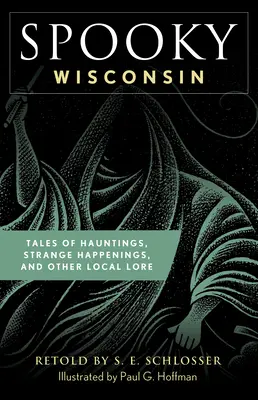 SPOOKY
WISCONSIN

TALES OF HAUNTINGS, STRANGE HAPPENINGS, AND OTHER LOCAL LORE

RETOLD BY S. E. SCHLOSSER
Illustrated by Paul G. Hoffman